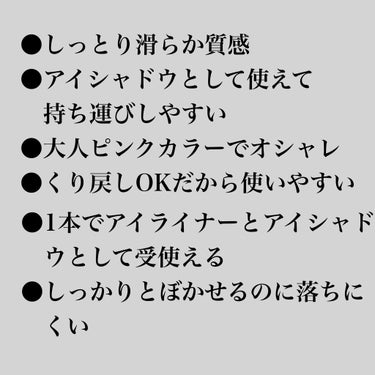 ●しっとり滑らか質感
●アイシャドウとして使えて持ち運びしやすい
●大人ピンクカラーでオシャレ
●くり戻しOKだから使いやすい
●1本でアイライナーとアイシャドウとして受使える
●しっかりとぼかせるのに落ちにくい